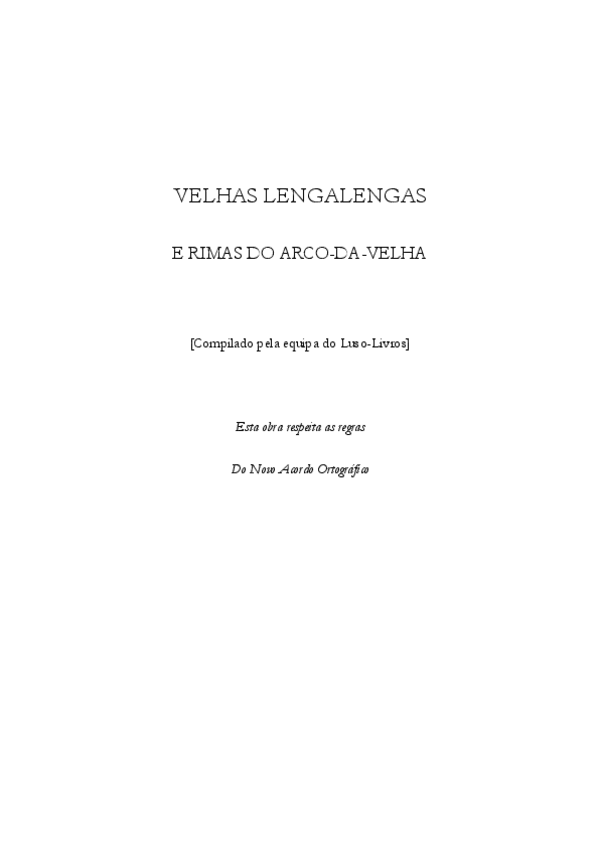 VELHAS LENGALENGAS

E RIMAS DO ARCO-DA-VELHA

[Compilado pela equipa do Luso-Livros]

Esta obra respeita as regras

Do Novo Acordo Ortográfico